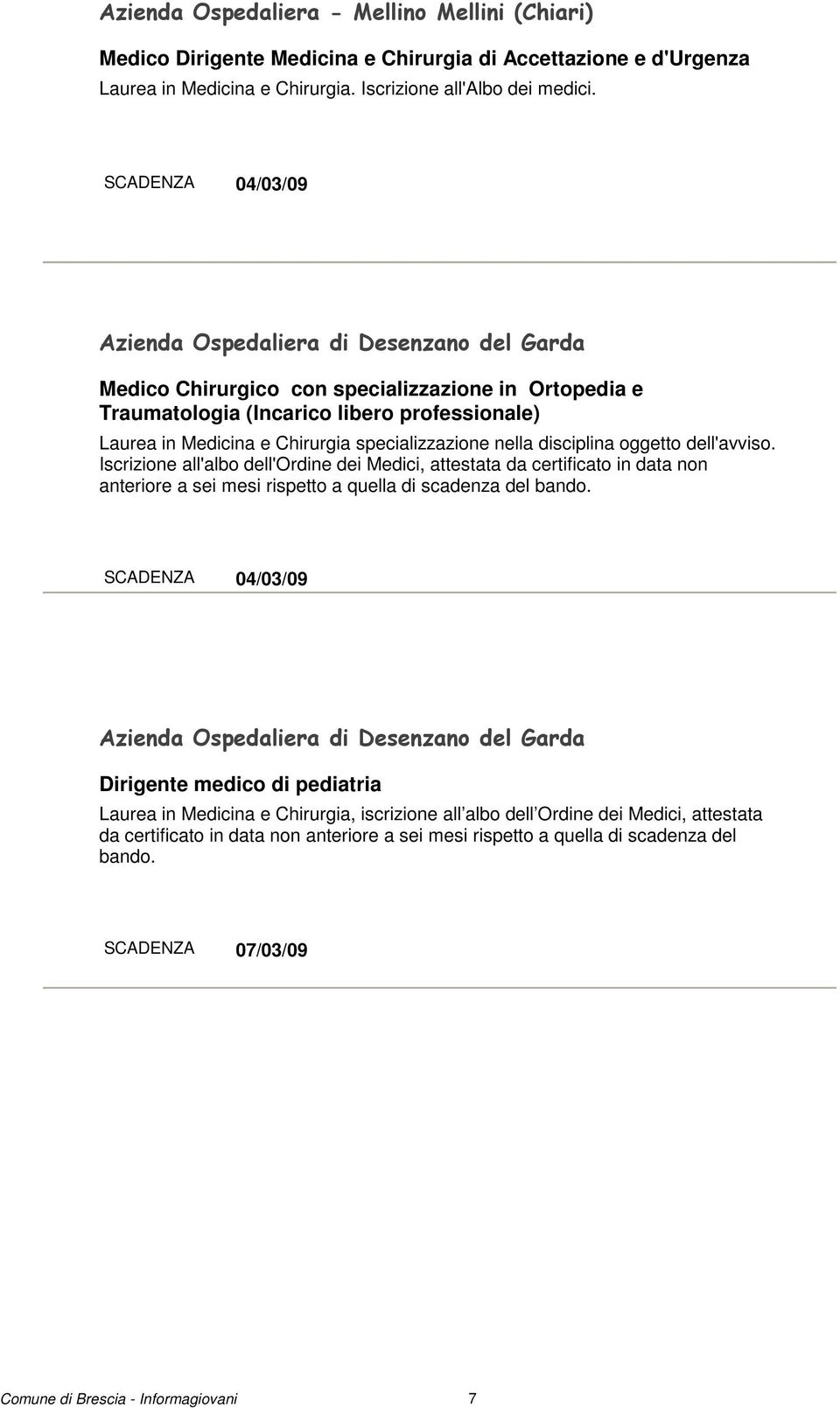 Azienda Ospedaliera - Mellino Mellini (Chiari)

Medico Dirigente Medicina e Chirurgia di Accettazione e d'Urgenza
Laurea in Medicina e Chirurgia. Iscrizione all'Albo dei medici.

SCADENZA 04/03/09

Azienda Ospedaliera di Desenzano del Garda

Medico Chirurgico con specializzazione in Ortopedia e Traumatologia (Incarico libero professionale)
Laurea in Medicina e Chirurgia specializzazione nella disciplina oggetto dell'avviso. Iscrizione all'albo dell'Ordine dei Medici, attestata da certificato in data non anteriore a sei mesi rispetto a quella di scadenza del bando.

SCADENZA 04/03/09

Azienda Ospedaliera di Desenzano del Garda

Dirigente medico di pediatria
Laurea in Medicina e Chirurgia, iscrizione all albo dell Ordine dei Medici, attestata da certificato in data non anteriore a sei mesi rispetto a quella di scadenza del bando.

SCADENZA 07/03/09

Comune di Brescia - Informagiovani 7